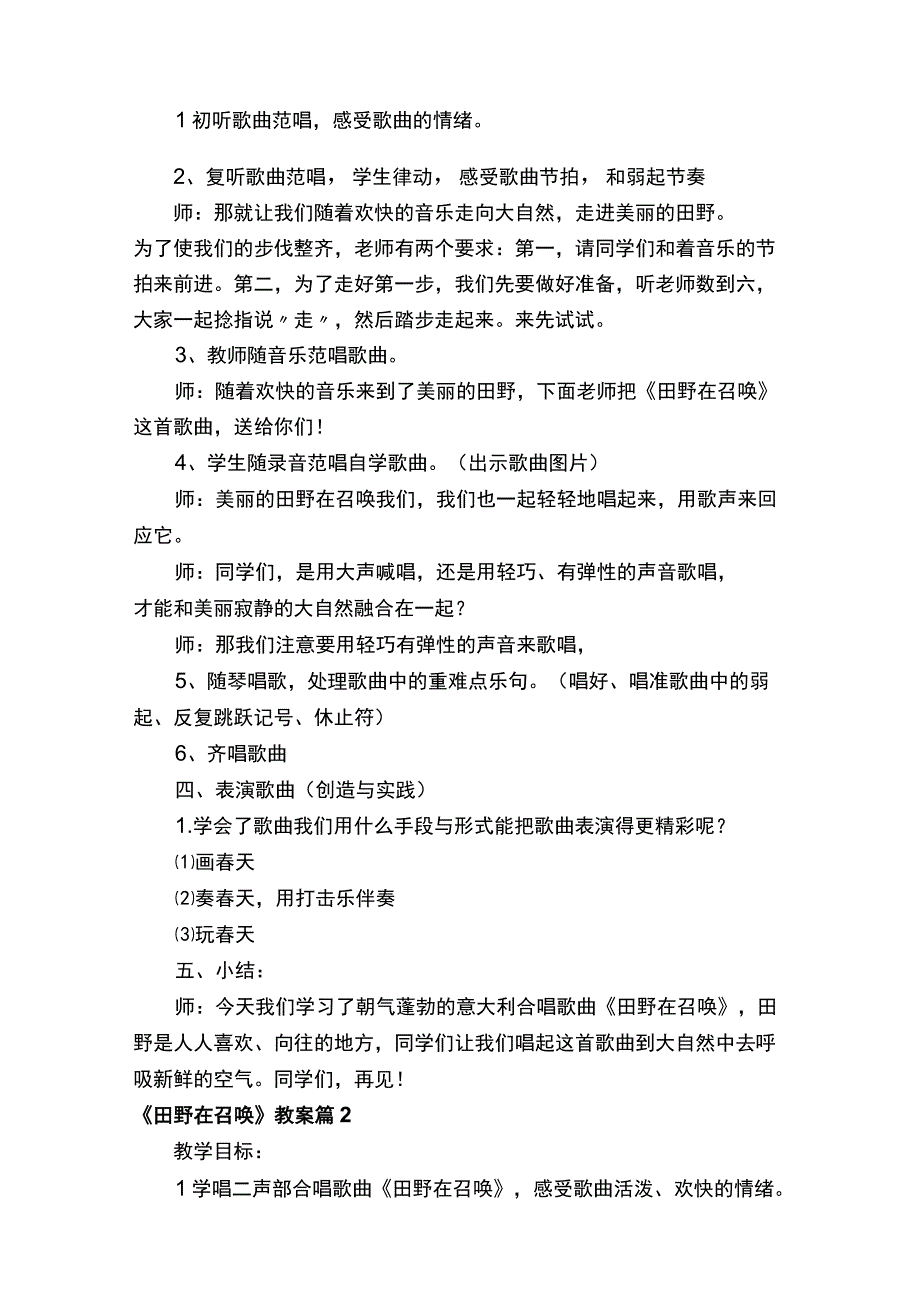 1初听歌曲范唱，感受歌曲的情绪。

2、复听歌曲范唱，学生律动，感受歌曲节拍，和弱起节奏

师：那就让我们随着欢快的音乐走向大自然，走进美丽的田野。为了使我们的步伐整齐，老师有两个要求：第一，请同学们和着音乐的节拍来前进。第二，为了走好第一步，我们先要做好准备，听老师数到六，大家一起捻指说〃走〃，然后踏步走起来。来先试试。

3、教师随音乐范唱歌曲。

师：随着欢快的音乐来到了美丽的田野，下面老师把《田野在召唤》这首歌曲，送给你们！

4、学生随录音范唱自学歌曲。（出示歌曲图片）

师：美丽的田野在召唤我们，我们也一起轻轻地唱起来，用歌声来回应它。

师：同学们，是用大声喊唱，还是用轻巧、有弹性的声音歌唱，才能和美丽寂静的大自然融合在一起？

师：那我们注意要用轻巧有弹性的声音来歌唱，

5、随琴唱歌，处理歌曲中的重难点乐句。（唱好、唱准歌曲中的弱起、反复跳跃记号、休止符）

6、齐唱歌曲

四、表演歌曲（创造与实践）

1.学会了歌曲我们用什么手段与形式能把歌曲表演得更精彩呢？

⑴画春天

⑵奏春天，用打击乐伴奏

⑶玩春天

五、小结：

师：今天我们学习了朝气蓬勃的意大利合唱歌曲《田野在召唤》，田野是人人喜欢、向往的地方，同学们让我们唱起这首歌曲到大自然中去呼吸新鲜的空气。同学们，再见！

《田野在召唤》教案篇2

教学目标：

1学唱二声部合唱歌曲《田野在召唤》，感受歌曲活泼、欢快的情绪。